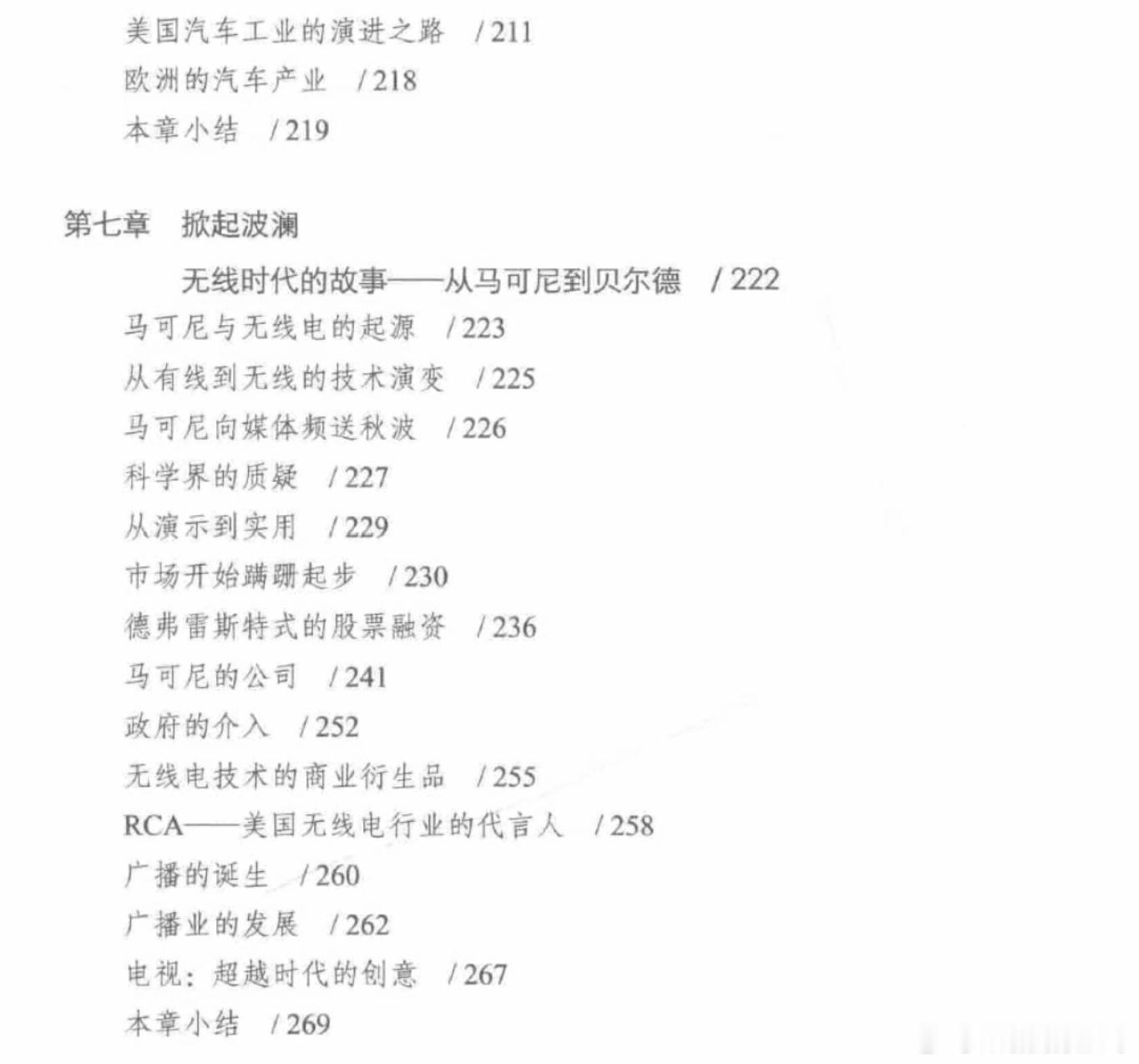 美国汽车工业的演进之路 / 211
欧洲的汽车产业 / 218
本章小结 / 219

第七章 掀起波澜

无线时代的故事——从马可尼到贝尔德 / 222
马可尼与无线电的起源 / 223
从有线到无线的技术演变 / 225
马可尼向媒体频送秋波 / 226
科学界的质疑 / 227
从演示到实用 / 229
市场开始蹒跚起步 / 230
德弗雷斯特式的股票融资 / 236
马可尼的公司 / 241
政府的介入 / 252
无线电技术的商业衍生品 / 255
RCA——美国无线电行业的代言人 / 258
广播的诞生 / 260
广播业的发展 / 262
电视：超越时代的创意 / 267
本章小结 / 269